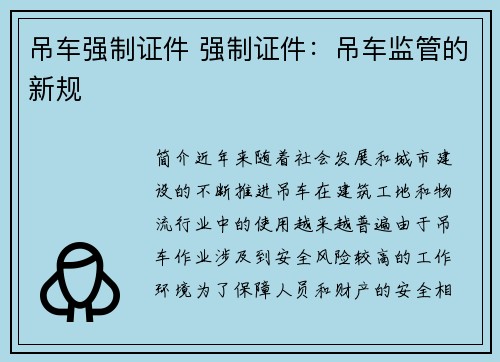 吊车强制证件 强制证件：吊车监管的新规

简介近年来随着社会发展和城市建设的不断推进吊车在建筑工地和物流行业中的使用越来越普遍由于吊车作业涉及到安全风险较高的工作环境为了保障人员和财产的安全相